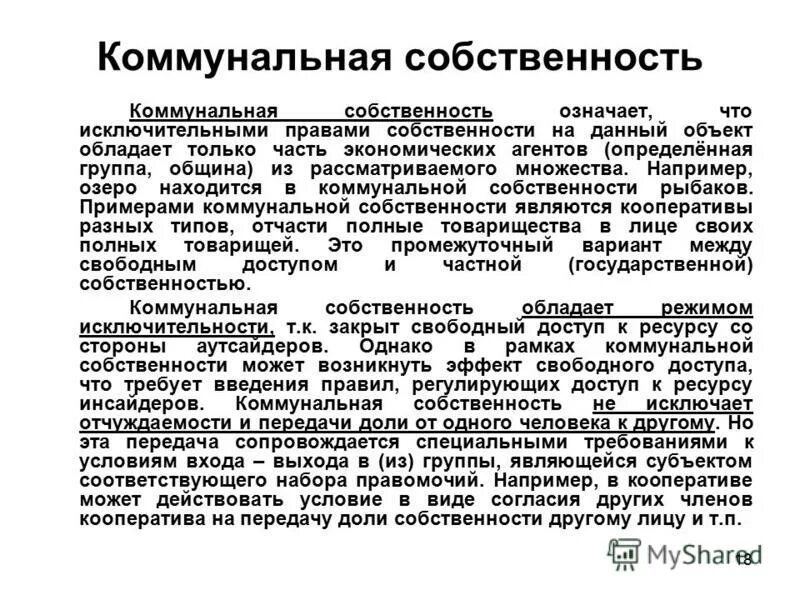 Коммунальная собственность

Коммунальная собственность означает, что исключительными правами собственности на данный объект обладает только часть экономических агентов (определённая группа, община) из рассматриваемого множества. Например, озеро находится в коммунальной собственности рыбаков. Примерами коммунальной собственности являются кооперативы разных типов, отчасти полные товарищества в лице своих полных товарищей. Это промежуточный вариант между свободным доступом и частной (государственной) собственностью.

Коммунальная собственность обладает режимом исключительности, т.к. закрыт свободный доступ к ресурсу со стороны аутсайдеров. Однако в рамках коммунальной собственности может возникнуть эффект свободного доступа, что требует введения правил, регулирующих доступ к ресурсу инсайдеров. Коммунальная собственность не исключает отчуждаемости и передачи доли от одного человека к другому. Но эта передача сопровождается специальными требованиями к условиям входа – выхода в (из) группы, являющейся субъектом соответствующего набора правомочий. Например, в кооперативе может действовать условие в виде согласия других членов кооператива на передачу доли собственности другому лицу и т.п.

MyShared

18